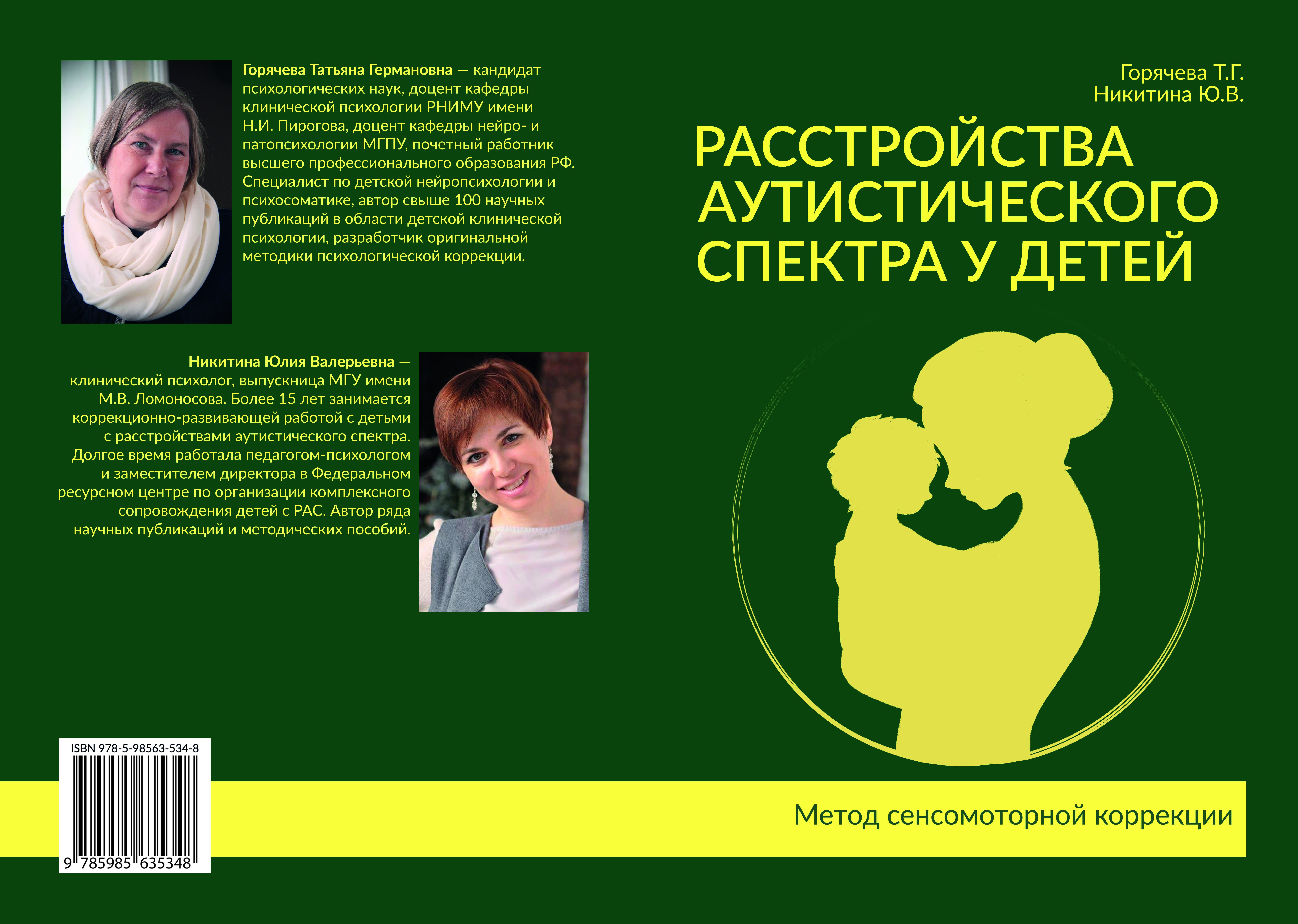 Горячева Татьяна Германовна — кандидат психологических наук, доцент кафедры клинической психологии РНИМУ имени Н.И. Пирогова, доцент кафедры нейро- и патопсихологии МГПУ, почетный работник высшего профессионального образования РФ. Специалист по детской нейропсихологии и психосоматике, автор свыше 100 научных публикаций в области детской клинической психологии, разработчик оригинальной методики психологической коррекции.

Никитина Юлия Валерьевна — клинический психолог, выпускница МГУ имени М.В. Ломоносова. Более 15 лет занимается коррекционно-развивающей работой с детьми с расстройствами аутистического спектра. Долгое время работала педагогом-психологом и заместителем директора в Федеральном ресурсном центре по организации комплексного сопровождения детей с РАС. Автор ряда научных публикаций и методических пособий.

ISBN 978-5-98563-534-8

9 785985 635348

Горячева Т.Г.
Никитина Ю.В.

РАССТРОЙСТВА АУТИСТИЧЕСКОГО СПЕКТРА У ДЕТЕЙ

Метод сенсомоторной коррекции